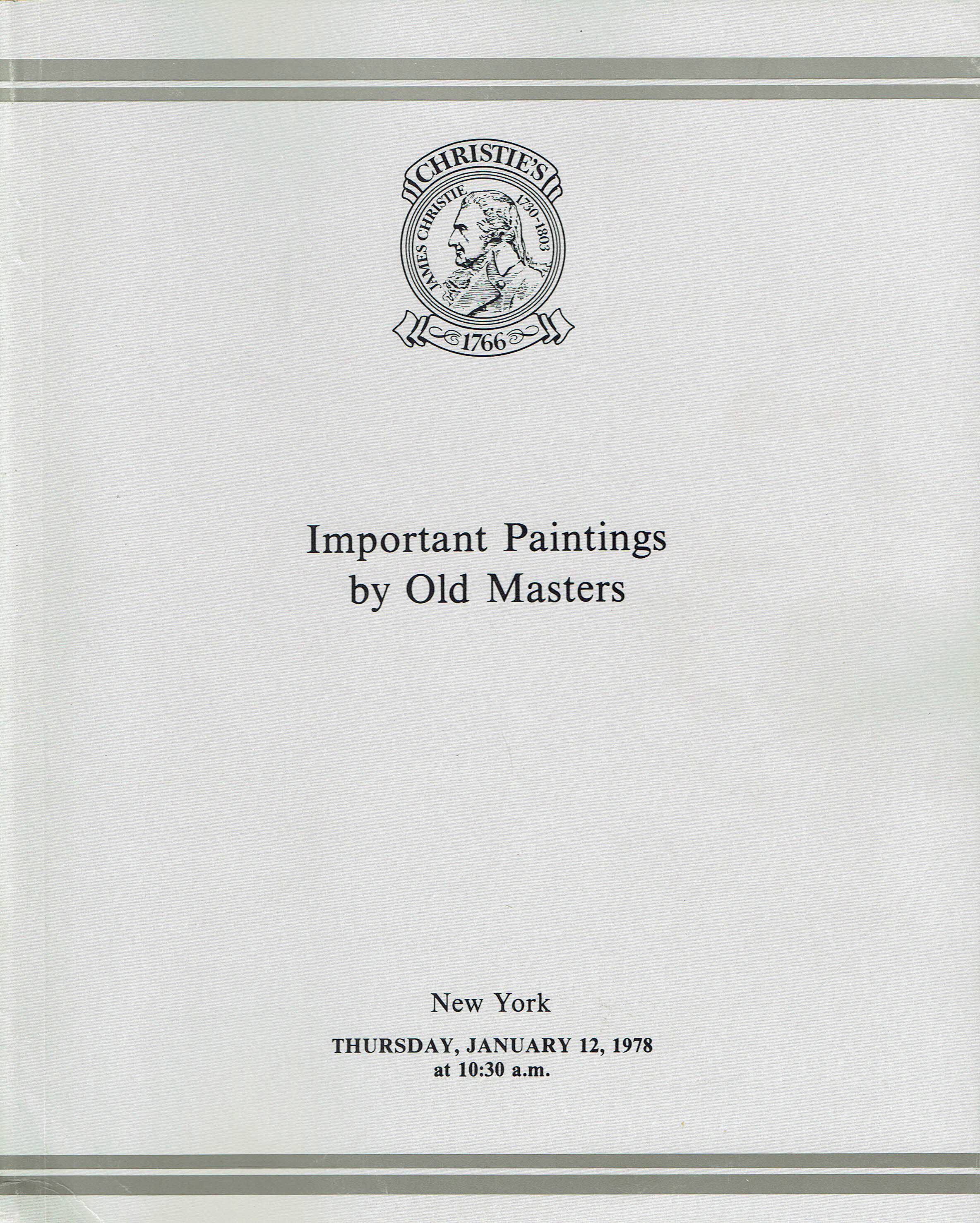 CHRISTIE'S
JAMES CHRISTIE 1730-1803
1766

Important Paintings
by Old Masters

New York

THURSDAY, JANUARY 12, 1978
at 10:30 a.m.